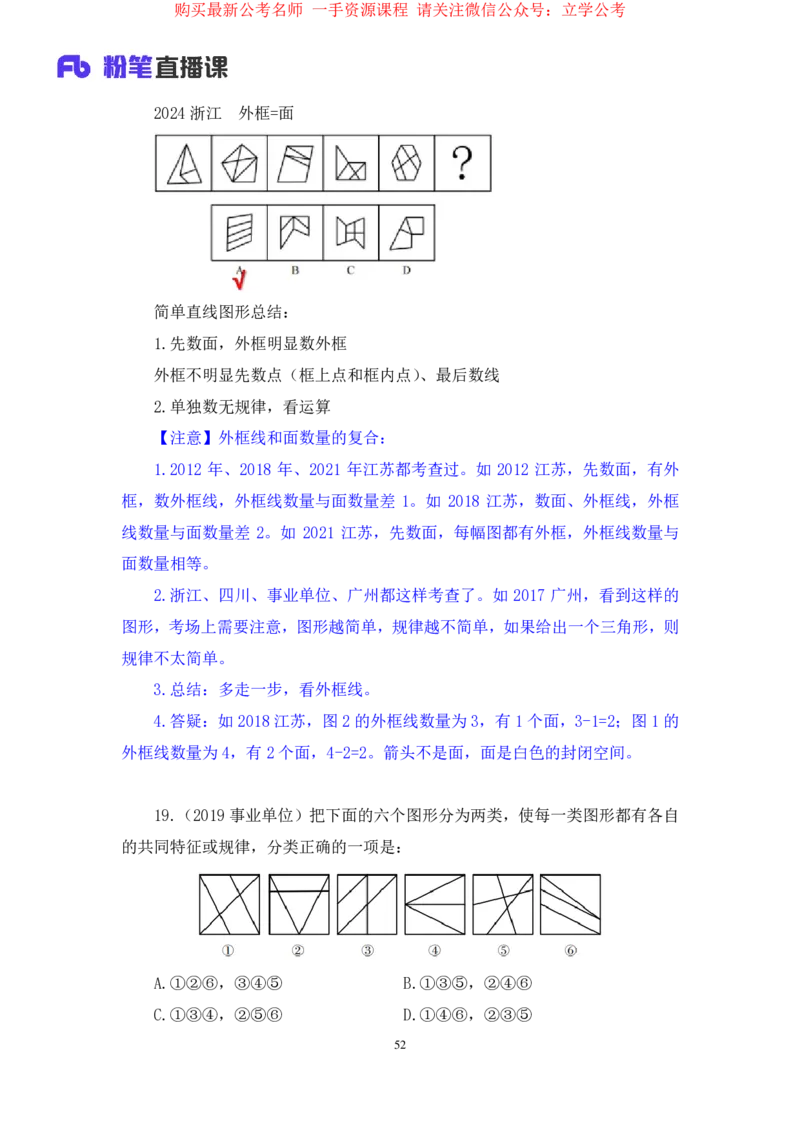 购买最新公考名师 一手资源课程 请关注微信公众号：立学公考

Fb 粉笔直播课

2024 浙江 外框=面

?

A B C D

简单直线图形总结：

1.先数面，外框明显数外框

外框不明显先数点（框上点和框内点）、最后数线

2.单独数无规律，看运算

【注意】外框线和面数量的复合：

1.2012 年、2018 年、2021 年江苏都考查过。如 2012 江苏，先数面，有外框，数外框线，外框线数量与面数量差 1。如 2018 江苏，数面、外框线，外框线数量与面数量差 2。如 2021 江苏，先数面，每幅图都有外框，外框线数量与面数量相等。

2.浙江、四川、事业单位、广州都这样考查了。如 2017 广州，看到这样的图形，考场上需要注意，图形越简单，规律越不简单，如果给出一个三角形，则规律不太简单。

3.总结：多走一步，看外框线。

4.答疑：如 2018 江苏，图 2 的外框线数量为 3，有 1 个面，3-1=2；图 1 的外框线数量为 4，有 2 个面，4-2=2。箭头不是面，面是白色的封闭空间。

19.（2019 事业单位）把下面的六个图形分为两类，使每一类图形都有各自的共同特征或规律，分类正确的一项是：

① ② ③ ④ ⑤ ⑥

A.①②⑥，③④⑤
B.①③⑤，②④⑥
C.①③④，②⑤⑥
D.①④⑥，②③⑤

52